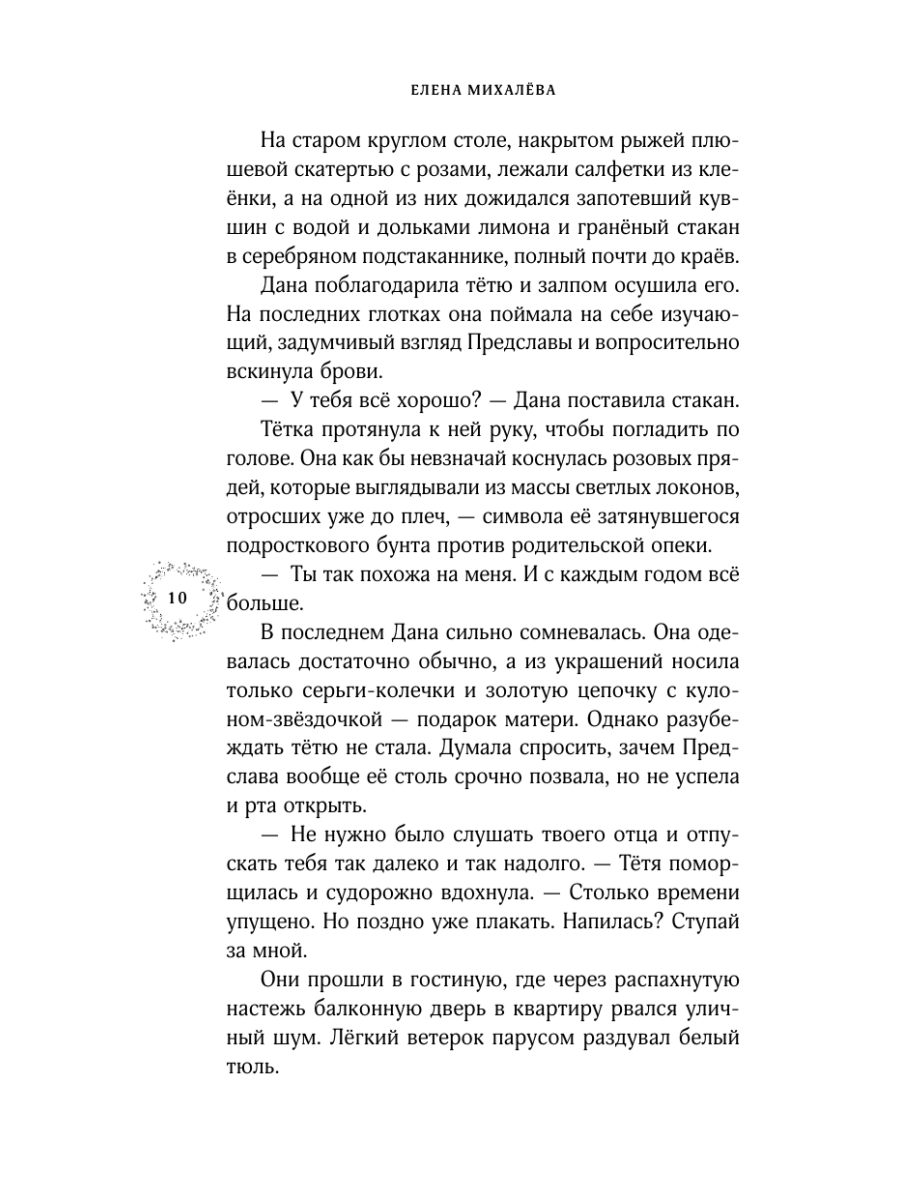 ЕЛЕНА МИХАЛЁВА

На старом круглом столе, накрытом рыжей плюшевой скатертью с розами, лежали салфетки из клеёнки, а на одной из них дожидался запотевший кувшин с водой и дольками лимона и гранёный стакан в серебряном подстаканнике, полный почти до краёв.

Дана поблагодарила тётю и залпом осушила его. На последних глотках она поймала на себе изучающий, задумчивый взгляд Предславы и вопросительно вскинула брови.

— У тебя всё хорошо? — Дана поставила стакан.

Тётка протянула к ней руку, чтобы погладить по голове. Она как бы невзначай коснулась розовых прядей, которые выглядывали из массы светлых локонов, отросших уже до плеч, — символа её затянувшегося подросткового бунта против родительской опеки.

10

— Ты так похожа на меня. И с каждым годом всё больше.

В последнем Дана сильно сомневалась. Она одевалась достаточно обычно, а из украшений носила только серьги-колечки и золотую цепочку с кулоном-звёздочкой — подарок матери. Однако разубеждать тётю не стала. Думала спросить, зачем Предслава вообще её столь срочно позвала, но не успела и рта открыть.

— Не нужно было слушать твоего отца и отпускать тебя так далеко и так надолго. — Тётя поморщилась и судорожно вдохнула. — Столько времени упущено. Но поздно уже плакать. Напилась? Ступай за мной.

Они прошли в гостиную, где через распахнутую настежь балконную дверь в квартиру рвался уличный шум. Лёгкий ветерок парусом раздувал белый тюль.